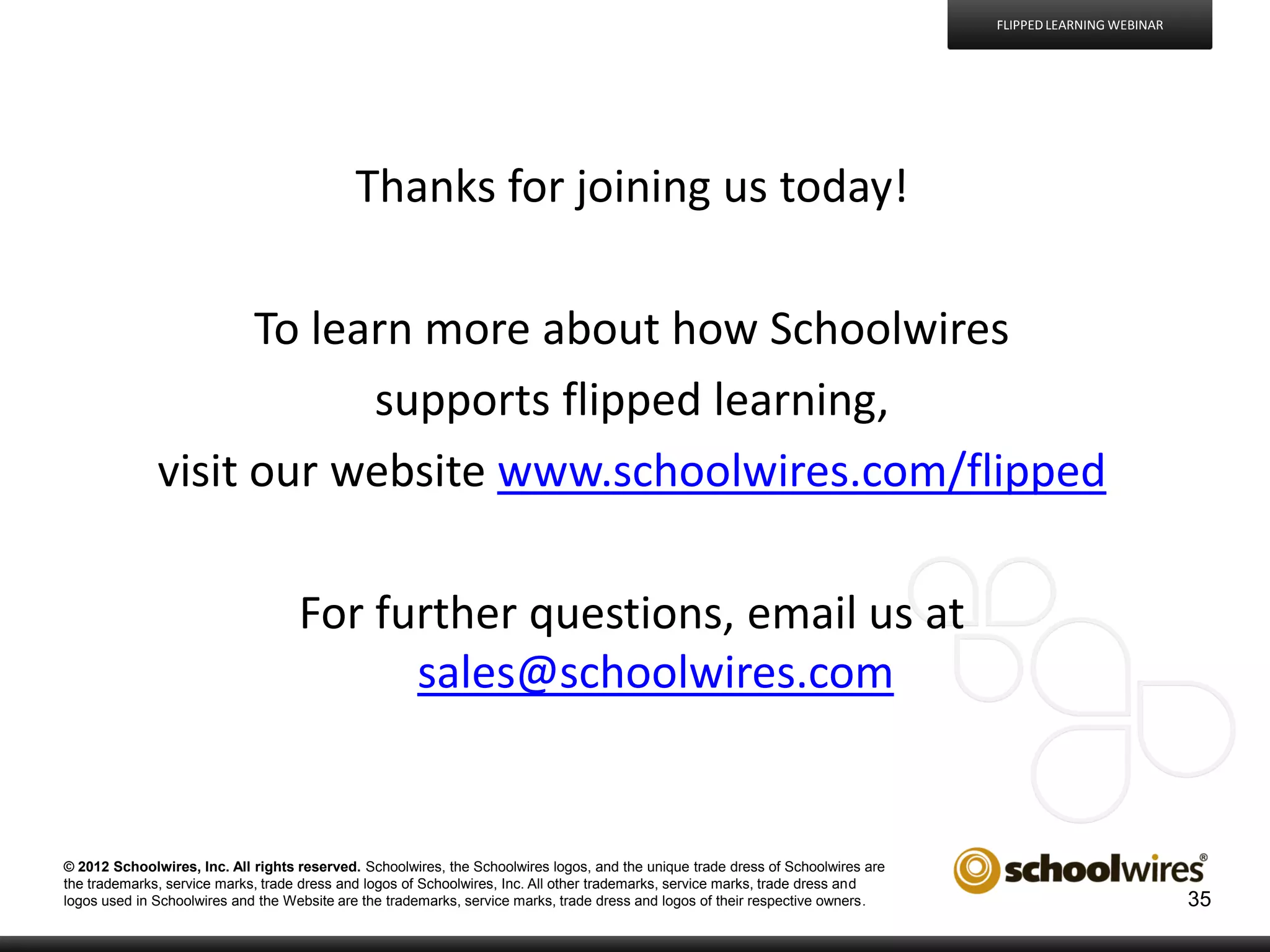 FLIPPED LEARNING WEBINAR

Thanks for joining us today!

To learn more about how Schoolwires supports flipped learning, visit our website www.schoolwires.com/flipped

For further questions, email us at sales@schoolwires.com

© 2012 Schoolwires, Inc. All rights reserved. Schoolwires, the Schoolwires logos, and the unique trade dress of Schoolwires are the trademarks, service marks, trade dress and logos of Schoolwires, Inc. All other trademarks, service marks, trade dress and logos used in Schoolwires and the Website are the trademarks, service marks, trade dress and logos of their respective owners.

schoolwires®

35